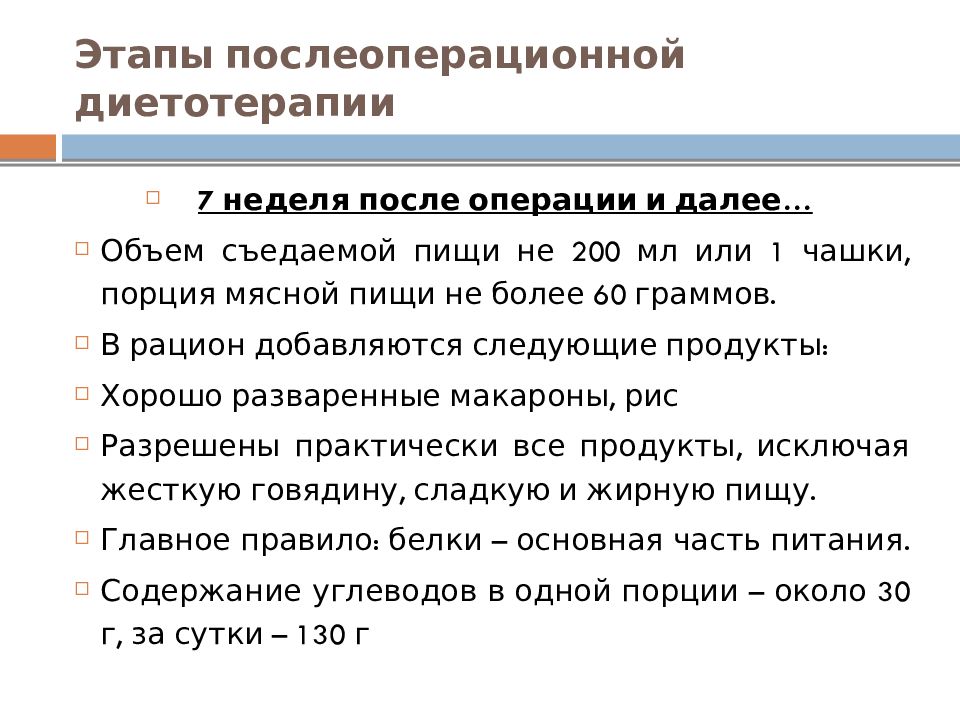 Этапы послеоперационной диетотерапии

7 неделя после операции и далее…

Объем съедаемой пищи не 200 мл или 1 чашки, порция мясной пищи не более 60 граммов.

В рацион добавляются следующие продукты:

Хорошо разваренные макароны, рис

Разрешены практически все продукты, исключая жесткую говядину, сладкую и жирную пищу.

Главное правило: белки – основная часть питания.

Содержание углеводов в одной порции – около 30 г, за сутки – 130 г